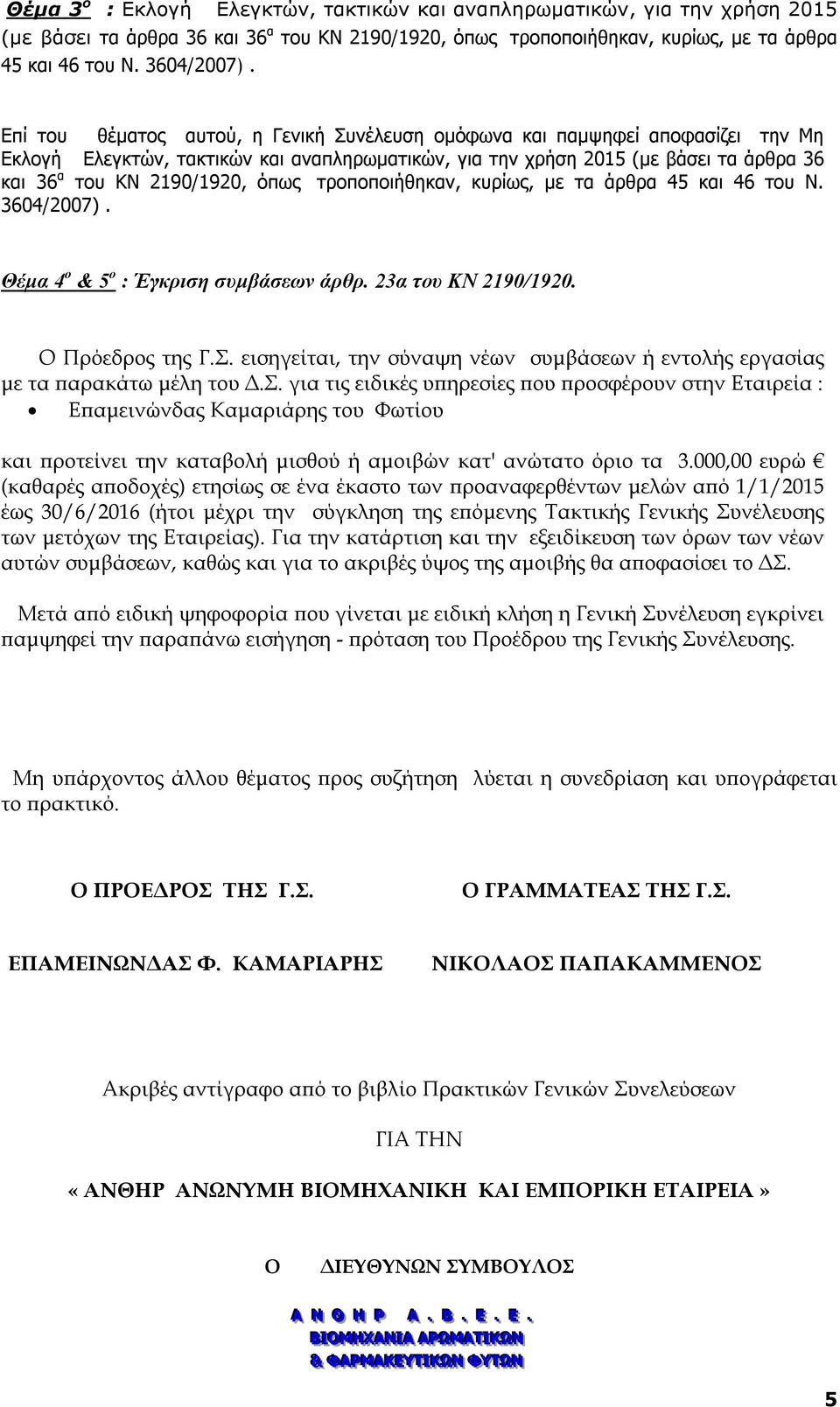 Θέμα 3$^{ο}$ : Εκλογή Ελεγκτών, τακτικών και αναπληρωματικών, για την χρήση 2015 (με βάσει τα άρθρα 36 και 36$^{α}$ του ΚΝ 2190/1920, όπως τροποποιήθηκαν, κυρίως, με τα άρθρα 45 και 46 του Ν. 3604/2007).

Επί του θέματος αυτού, η Γενική Συνέλευση ομόφωνα και παμψηφεί αποφασίζει την Μη Εκλογή Ελεγκτών, τακτικών και αναπληρωματικών, για την χρήση 2015 (με βάσει τα άρθρα 36 και 36$^{α}$ του ΚΝ 2190/1920, όπως τροποποιήθηκαν, κυρίως, με τα άρθρα 45 και 46 του Ν. 3604/2007).

Θέμα 4$^{ο}$ & 5$^{ο}$ : Έγκριση συμβάσεων άρθρ. 23α του ΚΝ 2190/1920.

Ο Πρόεδρος της Γ.Σ. εισηγείται, την σύναψη νέων συμβάσεων ή εντολής εργασίας με τα παρακάτω μέλη του Δ.Σ. για τις ειδικές υπηρεσίες που προσφέρουν στην Εταιρεία :
• Επαμεινώνδας Καμαριάρης του Φωτίου

και προτείνει την καταβολή μισθού ή αμοιβών κατ' ανώτατο όριο τα 3.000,00 ευρώ € (καθαρές αποδοχές) ετησίως σε ένα έκαστο των προαναφερθέντων μελών από 1/1/2015 έως 30/6/2016 (ήτοι μέχρι την σύγκληση της επόμενης Τακτικής Γενικής Συνέλευσης των μετόχων της Εταιρείας). Για την κατάρτιση και την εξειδίκευση των όρων των νέων αυτών συμβάσεων, καθώς και για το ακριβές ύψος της αμοιβής θα αποφασίσει το ΔΣ.

Μετά από ειδική ψηφοφορία που γίνεται με ειδική κλήση η Γενική Συνέλευση εγκρίνει παμψηφεί την παραπάνω εισήγηση - πρόταση του Προέδρου της Γενικής Συνέλευσης.

Μη υπάρχοντος άλλου θέματος προς συζήτηση λύεται η συνεδρίαση και υπογράφεται το πρακτικό.

Ο ΠΡΟΕΔΡΟΣ ΤΗΣ Γ.Σ.

ΕΠΑΜΕΙΝΩΝΔΑΣ Φ. ΚΑΜΑΡΙΑΡΗΣ

Ο ΓΡΑΜΜΑΤΕΑΣ ΤΗΣ Γ.Σ.

ΝΙΚΟΛΑΟΣ ΠΑΠΑΚΑΜΜΕΝΟΣ

Ακριβές αντίγραφο από το βιβλίο Πρακτικών Γενικών Συνελεύσεων

ΓΙΑ ΤΗΝ

« ΑΝΘΗΡ ΑΝΩΝΥΜΗ ΒΙΟΜΗΧΑΝΙΚΗ ΚΑΙ ΕΜΠΟΡΙΚΗ ΕΤΑΙΡΕΙΑ »

Ο ΔΙΕΥΘΥΝΩΝ ΣΥΜΒΟΥΛΟΣ

ΑΝΘΗΡ Α.Β.Ε.Ε.
ΒΙΟΜΗΧΑΝΙΑ ΑΡΩΜΑΤΙΚΩΝ
& ΦΑΡΜΑΚΕΥΤΙΚΩΝ ΦΥΤΩΝ

5